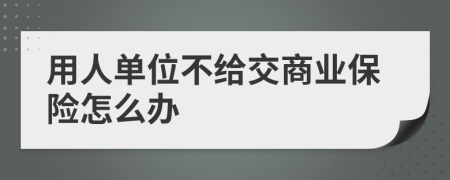 用人单位不给交商业保险怎么办